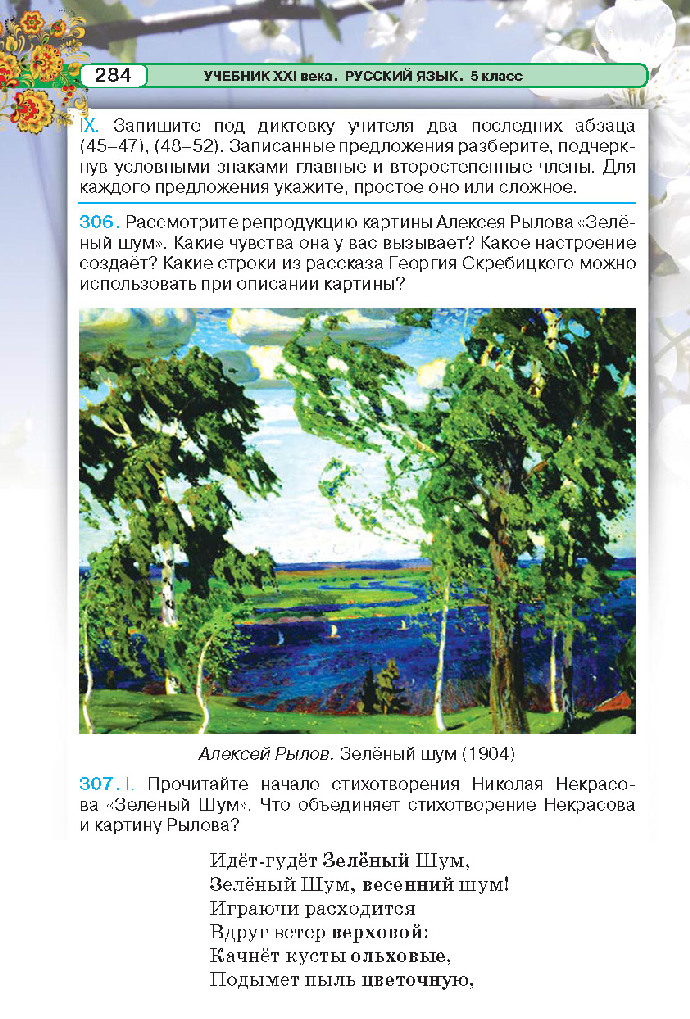 284 УЧЕБНИК XXI века. РУССКИЙ ЯЗЫК. 5 класс

IX. Запишите под диктовку учителя два последних абзаца (45–47), (48–52). Записанные предложения разберите, подчеркнув условными знаками главные и второстепенные члены. Для каждого предложения укажите, простое оно или сложное.

306. Рассмотрите репродукцию картины Алексея Рылова «Зелёный шум». Какие чувства она у вас вызывает? Какое настроение создаёт? Какие строки из рассказа Георгия Скребицкого можно использовать при описании картины?

Алексей Рылов. Зелёный шум (1904)

307. I. Прочитайте начало стихотворения Николая Некрасова «Зеленый Шум». Что объединяет стихотворение Некрасова и картину Рылова?

Идёт-гудёт Зелёный Шум,
Зелёный Шум, весенний шум!
Играючи расходится
Вдруг ветер верховой:
Качнёт кусты ольховые,
Подымет пыль цветочную,